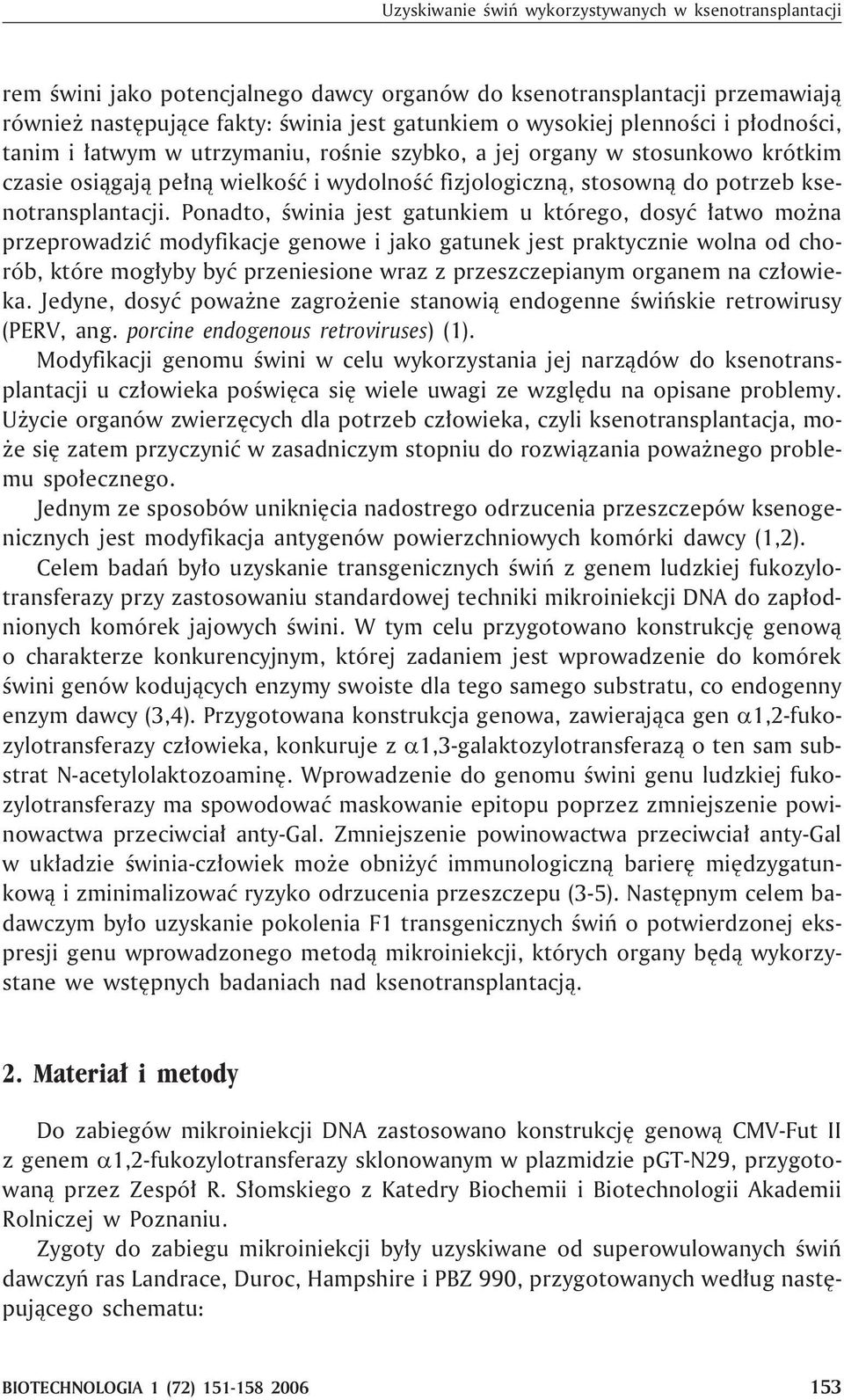 Uzyskiwanie świń wykorzystywanych w ksenotransplantacji

rem świni jako potencjalnego dawcy organów do ksenotransplantacji przemawiają również następujące fakty: świnia jest gatunkiem o wysokiej plenności i płodności, tanim i łatwym w utrzymaniu, rośnie szybko, a jej organy w stosunkowo krótkim czasie osiągają pełną wielkość i wydolność fizjologiczną, stosowną do potrzeb ksenotransplantacji. Ponadto, świnia jest gatunkiem u którego, dosyć łatwo można przeprowadzić modyfikacje genowe i jako gatunek jest praktycznie wolna od chorób, które mogłyby być przeniesione wraz z przeszczepianym organem na człowieka. Jedyne, dosyć poważne zagrożenie stanowią endogenne świńskie retrowirusy (PERV, ang. porcine endogenous retroviruses) (1).

Modyfikacji genomu świni w celu wykorzystania jej narządów do ksenotransplantacji u człowieka poświęca się wiele uwagi ze względu na opisane problemy. Użycie organów zwierzęcych dla potrzeb człowieka, czyli ksenotransplantacja, może się zatem przyczynić w zasadniczym stopniu do rozwiązania poważnego problemu społecznego.

Jednym ze sposobów uniknięcia nadostrego odrzucenia przeszczepów ksenogenicznych jest modyfikacja antygenów powierzchniowych komórki dawcy (1,2).

Celem badań było uzyskanie transgenicznych świń z genem ludzkiej fukozylotransferazy przy zastosowaniu standardowej techniki mikroiniekcji DNA do zapłodnionych komórek jajowych świni. W tym celu przygotowano konstrukcję genową o charakterze konkurencyjnym, której zadaniem jest wprowadzenie do komórek świni genów kodujących enzymy swoiste dla tego samego substratu, co endogenny enzym dawcy (3,4). Przygotowana konstrukcja genowa, zawierająca gen $\alpha$1,2-fukozylotransferazy człowieka, konkuruje z $\alpha$1,3-galaktozylotransferazą o ten sam substrat N-acetylolaktozoaminę. Wprowadzenie do genomu świni genu ludzkiej fukozylotransferazy ma spowodować maskowanie epitopu poprzez zmniejszenie powinowactwa przeciwciał anty-Gal. Zmniejszenie powinowactwa przeciwciał anty-Gal w układzie świnia-człowiek może obniżyć immunologiczną barierę międzygatunkową i zminimalizować ryzyko odrzucenia przeszczepu (3-5). Następnym celem badawczym było uzyskanie pokolenia F1 transgenicznych świń o potwierdzonej ekspresji genu wprowadzonego metodą mikroiniekcji, których organy będą wykorzystane we wstępnych badaniach nad ksenotransplantacją.

2. Materiał i metody

Do zabiegów mikroiniekcji DNA zastosowano konstrukcję genową CMV-Fut II z genem $\alpha$1,2-fukozylotransferazy sklonowanym w plazmidzie pGT-N29, przygotowaną przez Zespół R. Słomskiego z Katedry Biochemii i Biotechnologii Akademii Rolniczej w Poznaniu.

Zygoty do zabiegu mikroiniekcji były uzyskiwane od superowulowanych świń dawczyń ras Landrace, Duroc, Hampshire i PBZ 990, przygotowanych według następującego schematu:

BIOTECHNOLOGIA 1 (72) 151-158 2006

153